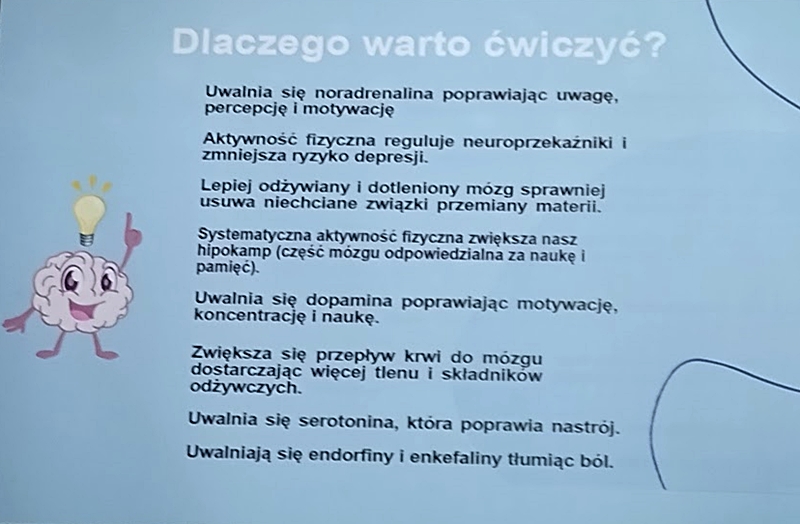 Dlaczego warto ćwiczyć?

Uwalnia się noradrenalina poprawiając uwagę, percepcję i motywację

Aktywność fizyczna reguluje neuroprzekaźniki i zmniejsza ryzyko depresji.

Lepiej odżywiany i dotleniony mózg sprawniej usuwa niechciane związki przemiany materii.

Systematyczna aktywność fizyczna zwiększa nasz hipokamp (część mózgu odpowiedzialna za naukę i pamięć).

Uwalnia się dopamina poprawiając motywację, koncentrację i naukę.

Zwiększa się przepływ krwi do mózgu dostarczając więcej tlenu i składników odżywczych.

Uwalnia się serotonina, która poprawia nastrój.

Uwalniają się endorfiny i enkefaliny tłumiąc ból.